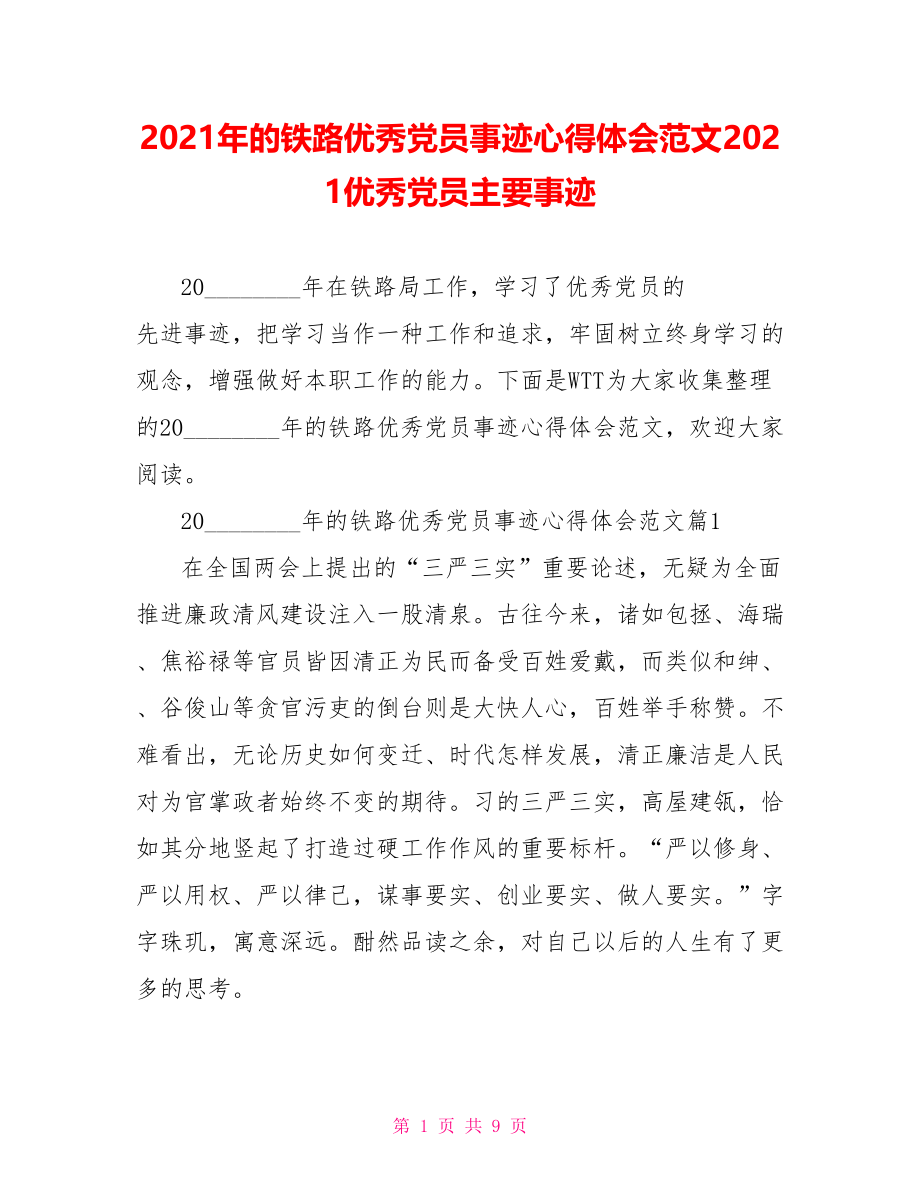 2021年的铁路优秀党员事迹心得体会范文2021优秀党员主要事迹

20________年在铁路局工作，学习了优秀党员的先进事迹，把学习当作一种工作和追求，牢固树立终身学习的观念，增强做好本职工作的能力。下面是WTT为大家收集整理的20________年的铁路优秀党员事迹心得体会范文，欢迎大家阅读。

20________年的铁路优秀党员事迹心得体会范文篇1

在全国两会上提出的“三严三实”重要论述，无疑为全面推进廉政清风建设注入一股清泉。古往今来，诸如包拯、海瑞、焦裕禄等官员皆因清正为民而备受百姓爱戴，而类似和绅、、谷俊山等贪官污吏的倒台则是大快人心，百姓举手称赞。不难看出，无论历史如何变迁、时代怎样发展，清正廉洁是人民对为官掌政者始终不变的期待。习的三严三实，高屋建瓴，恰如其分地竖起了打造过硬工作作风的重要标杆。“严以修身、严以用权、严以律己，谋事要实、创业要实、做人要实。”字字珠玑，寓意深远。酣然品读之余，对自己以后的人生有了更多的思考。

第 1 页 共 9 页